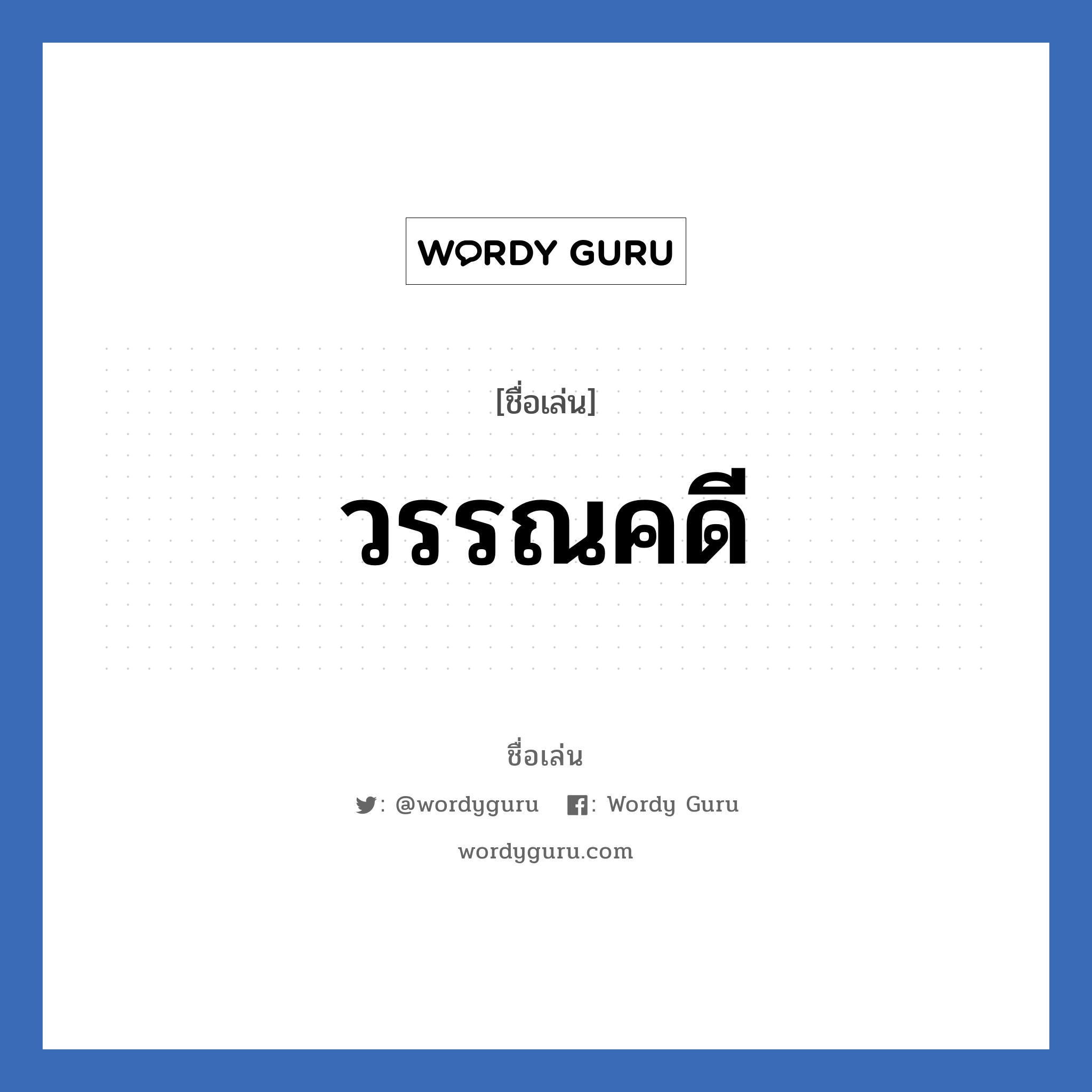 WORDY GURU

[ชื่อเล่น]

วรรณคดี

ชื่อเล่น

: @wordyguru : Wordy Guru

wordyguru.com